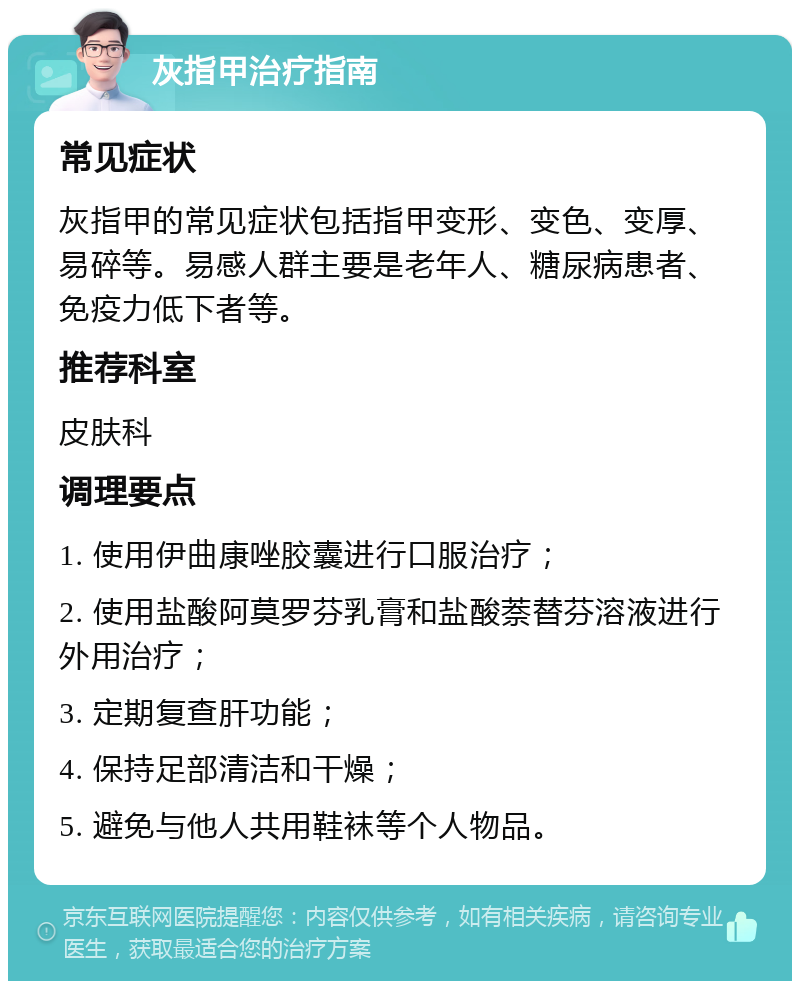 灰指甲治疗指南

常见症状

灰指甲的常见症状包括指甲变形、变色、变厚、易碎等。易感人群主要是老年人、糖尿病患者、免疫力低下者等。

推荐科室

皮肤科

调理要点

1. 使用伊曲康唑胶囊进行口服治疗；

2. 使用盐酸阿莫罗芬乳膏和盐酸萘替芬溶液进行外用治疗；

3. 定期复查肝功能；

4. 保持足部清洁和干燥；

5. 避免与他人共用鞋袜等个人物品。

京东互联网医院提醒您：内容仅供参考，如有相关疾病，请咨询专业医生，获取最适合您的治疗方案